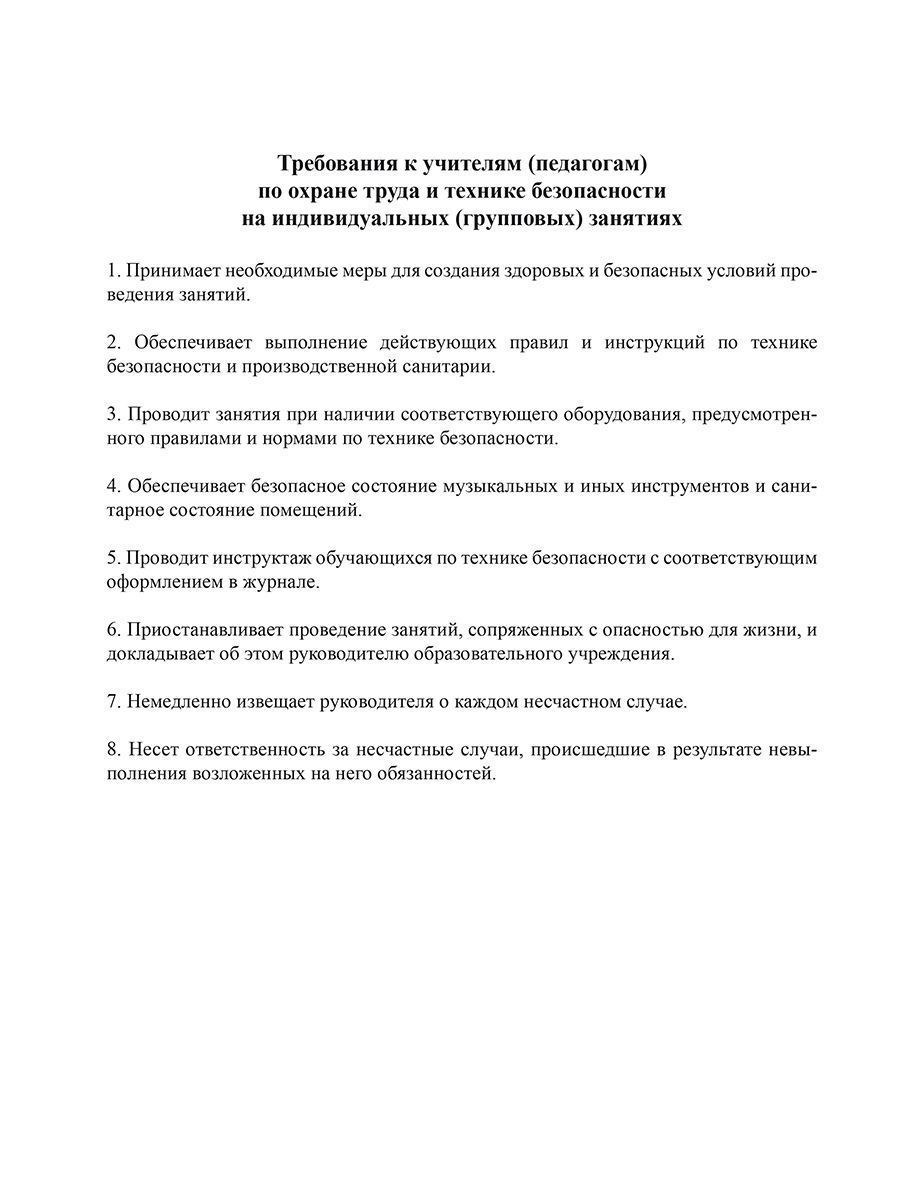 Требования к учителям (педагогам)
по охране труда и технике безопасности
на индивидуальных (групповых) занятиях

1. Принимает необходимые меры для создания здоровых и безопасных условий проведения занятий.

2. Обеспечивает выполнение действующих правил и инструкций по технике безопасности и производственной санитарии.

3. Проводит занятия при наличии соответствующего оборудования, предусмотренного правилами и нормами по технике безопасности.

4. Обеспечивает безопасное состояние музыкальных и иных инструментов и санитарное состояние помещений.

5. Проводит инструктаж обучающихся по технике безопасности с соответствующим оформлением в журнале.

6. Приостанавливает проведение занятий, сопряженных с опасностью для жизни, и докладывает об этом руководителю образовательного учреждения.

7. Немедленно извещает руководителя о каждом несчастном случае.

8. Несет ответственность за несчастные случаи, происшедшие в результате невыполнения возложенных на него обязанностей.